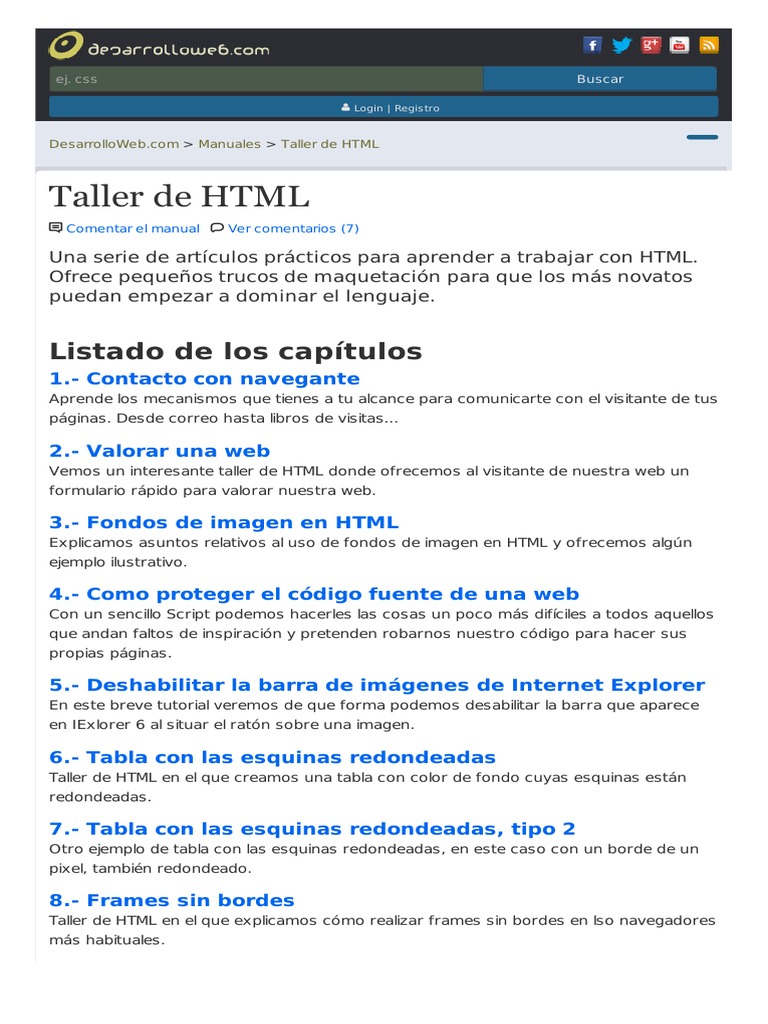 desarrolloweb.com

ej. css
Buscar
Login | Registro

DesarrolloWeb.com > Manuales > Taller de HTML

Taller de HTML

Comentar el manual Ver comentarios (7)

Una serie de artículos prácticos para aprender a trabajar con HTML. Ofrece pequeños trucos de maquetación para que los más novatos puedan empezar a dominar el lenguaje.

Listado de los capítulos

1.- Contacto con navegante
Aprende los mecanismos que tienes a tu alcance para comunicarte con el visitante de tus páginas. Desde correo hasta libros de visitas...

2.- Valorar una web
Vemos un interesante taller de HTML donde ofrecemos al visitante de nuestra web un formulario rápido para valorar nuestra web.

3.- Fondos de imagen en HTML
Explicamos asuntos relativos al uso de fondos de imagen en HTML y ofrecemos algún ejemplo ilustrativo.

4.- Como proteger el código fuente de una web
Con un sencillo Script podemos hacerles las cosas un poco más difíciles a todos aquellos que andan faltos de inspiración y pretenden robarnos nuestro código para hacer sus propias páginas.

5.- Deshabilitar la barra de imágenes de Internet Explorer
En este breve tutorial veremos de que forma podemos desabilitar la barra que aparece en IExlorer 6 al situar el ratón sobre una imagen.

6.- Tabla con las esquinas redondeadas
Taller de HTML en el que creamos una tabla con color de fondo cuyas esquinas están redondeadas.

7.- Tabla con las esquinas redondeadas, tipo 2
Otro ejemplo de tabla con las esquinas redondeadas, en este caso con un borde de un pixel, también redondeado.

8.- Frames sin bordes
Taller de HTML en el que explicamos cómo realizar frames sin bordes en lso navegadores más habituales.